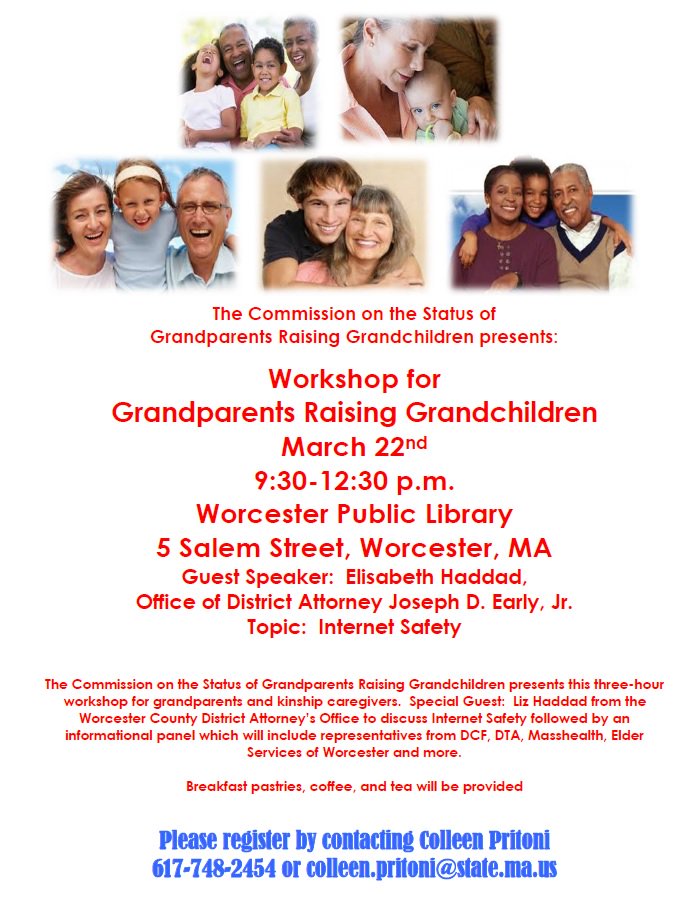 The Commission on the Status of
Grandparents Raising Grandchildren presents:

Workshop for
Grandparents Raising Grandchildren
March 22nd
9:30-12:30 p.m.
Worcester Public Library
5 Salem Street, Worcester, MA
Guest Speaker: Elisabeth Haddad,
Office of District Attorney Joseph D. Early, Jr.
Topic: Internet Safety

The Commission on the Status of Grandparents Raising Grandchildren presents this three-hour workshop for grandparents and kinship caregivers. Special Guest: Liz Haddad from the Worcester County District Attorney's Office to discuss Internet Safety followed by an informational panel which will include representatives from DCF, DTA, Masshealth, Elder Services of Worcester and more.

Breakfast pastries, coffee, and tea will be provided

Please register by contacting Colleen Pritoni
617-748-2454 or colleen.pritoni@state.ma.us